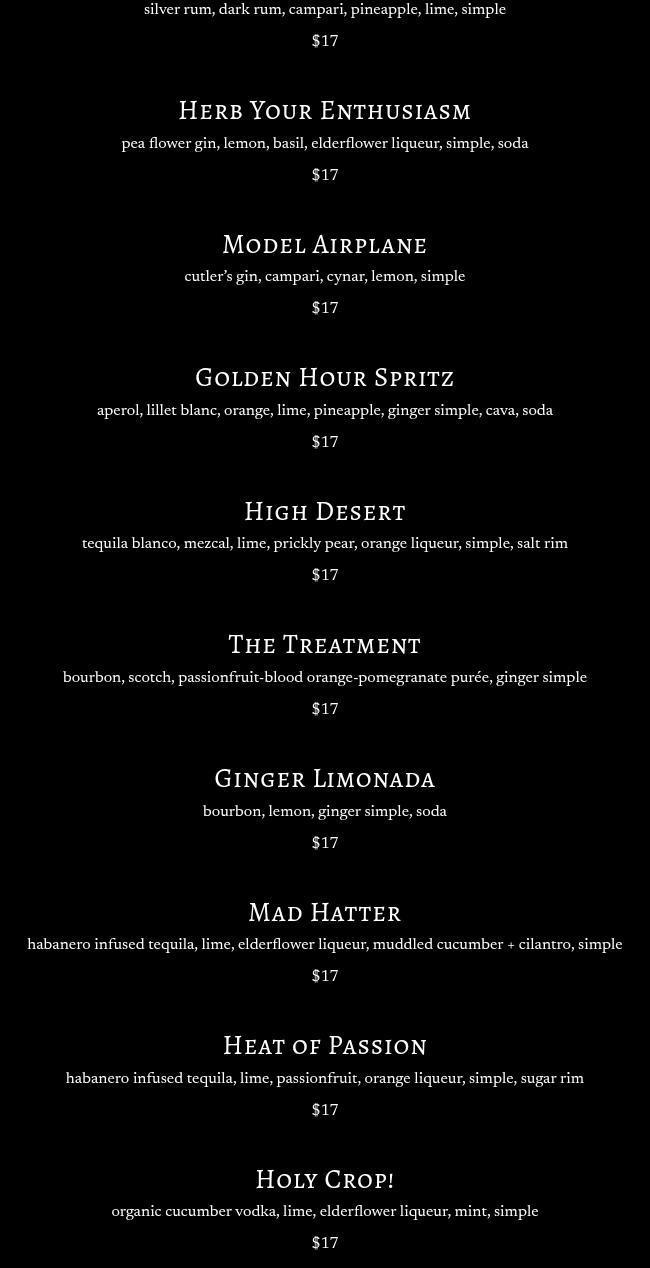 silver rum, dark rum, campari, pineapple, lime, simple

$17

Herb Your Enthusiasm

pea flower gin, lemon, basil, elderflower liqueur, simple, soda

$17

Model Airplane

cutler's gin, campari, cynar, lemon, simple

$17

Golden Hour Spritz

aperol, lillet blanc, orange, lime, pineapple, ginger simple, cava, soda

$17

High Desert

tequila blanco, mezcal, lime, prickly pear, orange liqueur, simple, salt rim

$17

The Treatment

bourbon, scotch, passionfruit-blood orange-pomegranate purée, ginger simple

$17

Ginger Limonada

bourbon, lemon, ginger simple, soda

$17

Mad Hatter

habanero infused tequila, lime, elderflower liqueur, muddled cucumber + cilantro, simple

$17

Heat of Passion

habanero infused tequila, lime, passionfruit, orange liqueur, simple, sugar rim

$17

Holy Crop!

organic cucumber vodka, lime, elderflower liqueur, mint, simple

$17